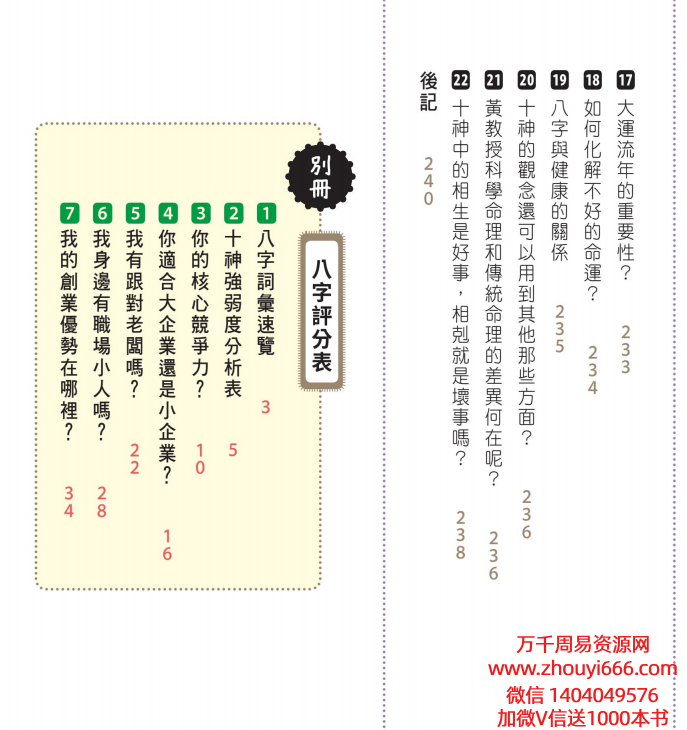 17 大運流年的重要性？ 233

18 如何化解不好的命運？ 234

19 八字與健康的關係 235

20 十神的觀念還可以用到其他那些方面？ 236

21 黃教授科學命理和傳統命理的差異何在呢？ 236

22 十神中的相生是好事，相剋就是壞事嗎？ 238

後記 240

別冊

八字評分表

1 八字詞彙速覽 3

2 十神強弱度分析表 5

3 你的核心競爭力？ 10

4 你適合大企業還是小企業？ 16

5 我有跟對老闆嗎？ 22

6 我身邊有職場小人嗎？ 28

7 我的創業優勢在哪裡？ 34

万千周易资源网
www.zhouyi666.com
微信 1404049576
加微V信送1000本书